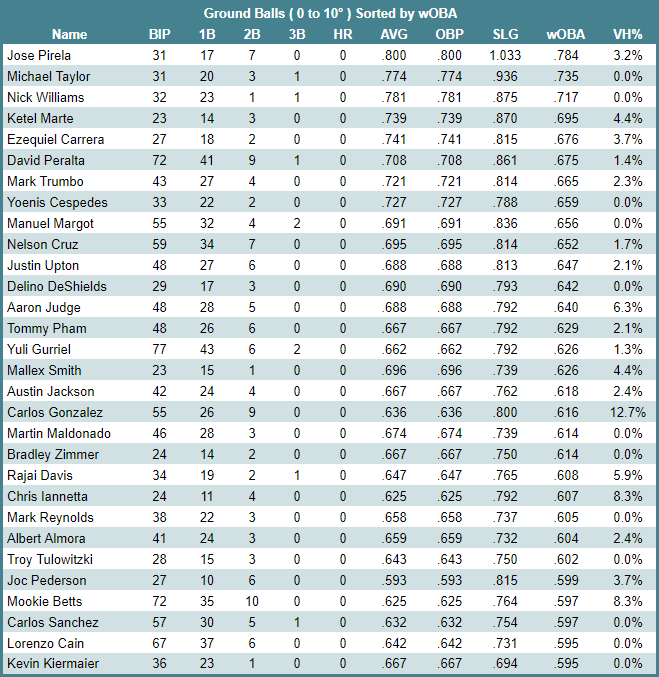 Ground Balls ( 0 to 10° ) Sorted by wOBA

| Name | BIP | 1B | 2B | 3B | HR | AVG | OBP | SLG | wOBA | VH% |
|---|---|---|---|---|---|---|---|---|---|---|
| Jose Pirela | 31 | 17 | 7 | 0 | 0 | .800 | .800 | 1.033 | .784 | 3.2% |
| Michael Taylor | 31 | 20 | 3 | 1 | 0 | .774 | .774 | .936 | .735 | 0.0% |
| Nick Williams | 32 | 23 | 1 | 1 | 0 | .781 | .781 | .875 | .717 | 0.0% |
| Ketel Marte | 23 | 14 | 3 | 0 | 0 | .739 | .739 | .870 | .695 | 4.4% |
| Ezequiel Carrera | 27 | 18 | 2 | 0 | 0 | .741 | .741 | .815 | .676 | 3.7% |
| David Peralta | 72 | 41 | 9 | 1 | 0 | .708 | .708 | .861 | .675 | 1.4% |
| Mark Trumbo | 43 | 27 | 4 | 0 | 0 | .721 | .721 | .814 | .665 | 2.3% |
| Yoenis Cespedes | 33 | 22 | 2 | 0 | 0 | .727 | .727 | .788 | .659 | 0.0% |
| Manuel Margot | 55 | 32 | 4 | 2 | 0 | .691 | .691 | .836 | .656 | 0.0% |
| Nelson Cruz | 59 | 34 | 7 | 0 | 0 | .695 | .695 | .814 | .652 | 1.7% |
| Justin Upton | 48 | 27 | 6 | 0 | 0 | .688 | .688 | .813 | .647 | 2.1% |
| Delino DeShields | 29 | 17 | 3 | 0 | 0 | .690 | .690 | .793 | .642 | 0.0% |
| Aaron Judge | 48 | 28 | 5 | 0 | 0 | .688 | .688 | .792 | .640 | 6.3% |
| Tommy Pham | 48 | 26 | 6 | 0 | 0 | .667 | .667 | .792 | .629 | 2.1% |
| Yuli Gurriel | 77 | 43 | 6 | 2 | 0 | .662 | .662 | .792 | .626 | 1.3% |
| Mallex Smith | 23 | 15 | 1 | 0 | 0 | .696 | .696 | .739 | .626 | 4.4% |
| Austin Jackson | 42 | 24 | 4 | 0 | 0 | .667 | .667 | .762 | .618 | 2.4% |
| Carlos Gonzalez | 55 | 26 | 9 | 0 | 0 | .636 | .636 | .800 | .616 | 12.7% |
| Martin Maldonado | 46 | 28 | 3 | 0 | 0 | .674 | .674 | .739 | .614 | 0.0% |
| Bradley Zimmer | 24 | 14 | 2 | 0 | 0 | .667 | .667 | .750 | .614 | 0.0% |
| Rajai Davis | 34 | 19 | 2 | 1 | 0 | .647 | .647 | .765 | .608 | 5.9% |
| Chris Iannetta | 24 | 11 | 4 | 0 | 0 | .625 | .625 | .792 | .607 | 8.3% |
| Mark Reynolds | 38 | 22 | 3 | 0 | 0 | .658 | .658 | .737 | .605 | 0.0% |
| Albert Almora | 41 | 24 | 3 | 0 | 0 | .659 | .659 | .732 | .604 | 2.4% |
| Troy Tulowitzki | 28 | 15 | 3 | 0 | 0 | .643 | .643 | .750 | .602 | 0.0% |
| Joc Pederson | 27 | 10 | 6 | 0 | 0 | .593 | .593 | .815 | .599 | 3.7% |
| Mookie Betts | 72 | 35 | 10 | 0 | 0 | .625 | .625 | .764 | .597 | 8.3% |
| Carlos Sanchez | 57 | 30 | 5 | 1 | 0 | .632 | .632 | .754 | .597 | 0.0% |
| Lorenzo Cain | 67 | 37 | 6 | 0 | 0 | .642 | .642 | .731 | .595 | 0.0% |
| Kevin Kiermaier | 36 | 23 | 1 | 0 | 0 | .667 | .667 | .694 | .595 | 0.0% |